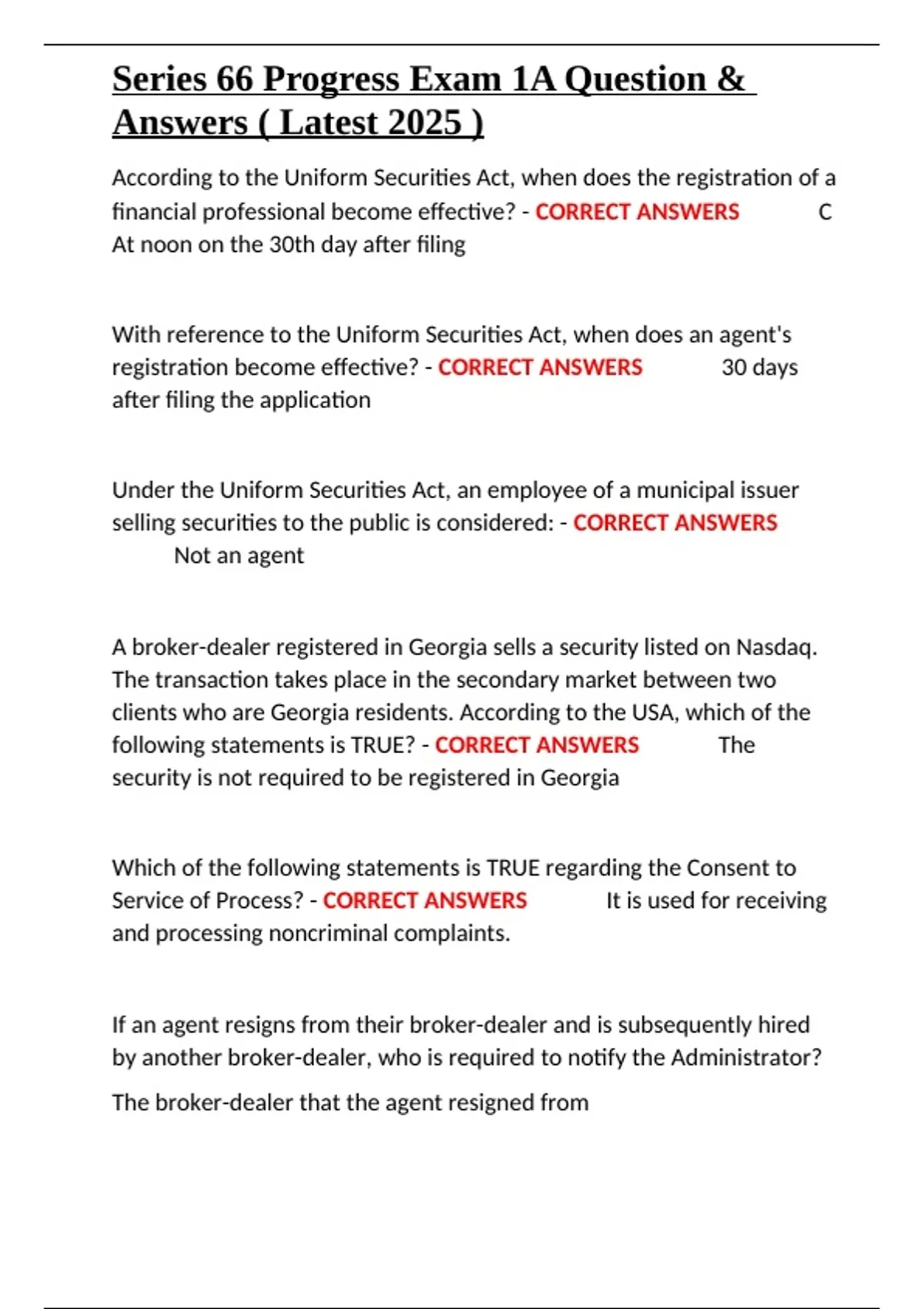 Series 66 Progress Exam 1A Question & Answers ( Latest 2025 )

According to the Uniform Securities Act, when does the registration of a financial professional become effective? - CORRECT ANSWERS C At noon on the 30th day after filing

With reference to the Uniform Securities Act, when does an agent's registration become effective? - CORRECT ANSWERS 30 days after filing the application

Under the Uniform Securities Act, an employee of a municipal issuer selling securities to the public is considered: - CORRECT ANSWERS Not an agent

A broker-dealer registered in Georgia sells a security listed on Nasdaq. The transaction takes place in the secondary market between two clients who are Georgia residents. According to the USA, which of the following statements is TRUE? - CORRECT ANSWERS The security is not required to be registered in Georgia

Which of the following statements is TRUE regarding the Consent to Service of Process? - CORRECT ANSWERS It is used for receiving and processing noncriminal complaints.

If an agent resigns from their broker-dealer and is subsequently hired by another broker-dealer, who is required to notify the Administrator?

The broker-dealer that the agent resigned from